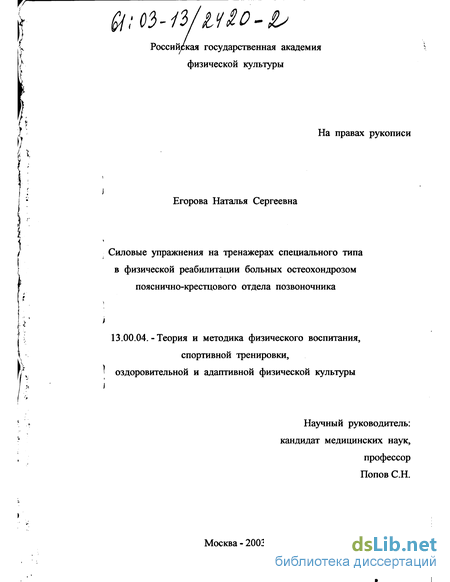 61:03-13/2420-2

Российская государственная академия физической культуры

На правах рукописи

Егорова Наталья Сергеевна

Силовые упражнения на тренажерах специального типа в физической реабилитации больных остеохондрозом пояснично-крестцового отдела позвоночника

13.00.04. - Теория и методика физического воспитания, спортивной тренировки, оздоровительной и адаптивной физической культуры

Научный руководитель:
кандидат медицинских наук,
профессор
Попов С.Н.

Москва - 2003

dsLib.net
библиотека диссертаций